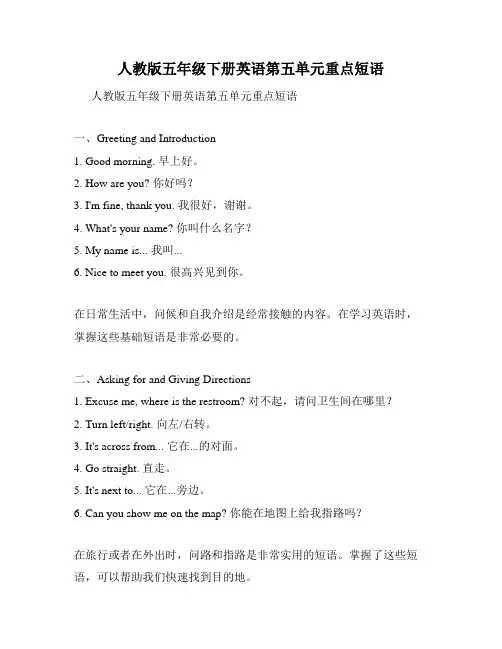 人教版五年级下册英语第五单元重点短语

人教版五年级下册英语第五单元重点短语

一、Greeting and Introduction

1. Good morning. 早上好。

2. How are you? 你好吗？

3. I'm fine, thank you. 我很好，谢谢。

4. What's your name? 你叫什么名字？

5. My name is... 我叫...

6. Nice to meet you. 很高兴见到你。

在日常生活中，问候和自我介绍是经常接触的内容。在学习英语时，掌握这些基础短语是非常必要的。

二、Asking for and Giving Directions

1. Excuse me, where is the restroom? 对不起，请问卫生间在哪里？

2. Turn left/right. 向左/右转。

3. It's across from... 它在...的对面。

4. Go straight. 直走。

5. It's next to... 它在...旁边。

6. Can you show me on the map? 你能在地图上给我指路吗？

在旅行或者在外出时，问路和指路是非常实用的短语。掌握了这些短语，可以帮助我们快速找到目的地。